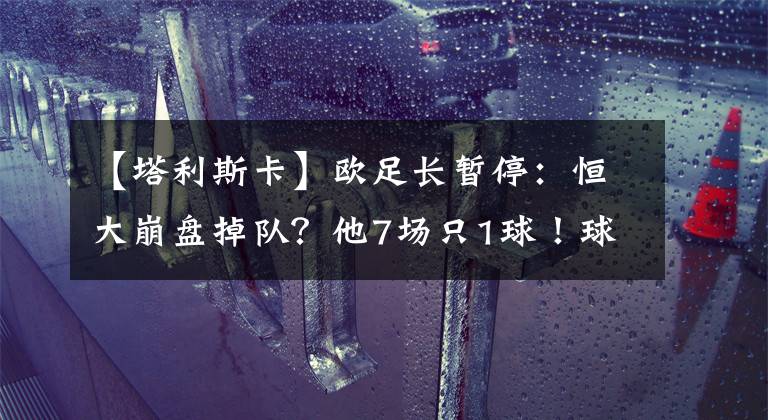 【塔利斯卡】欧足长暂停：恒大崩盘掉队？他7场只1球！球